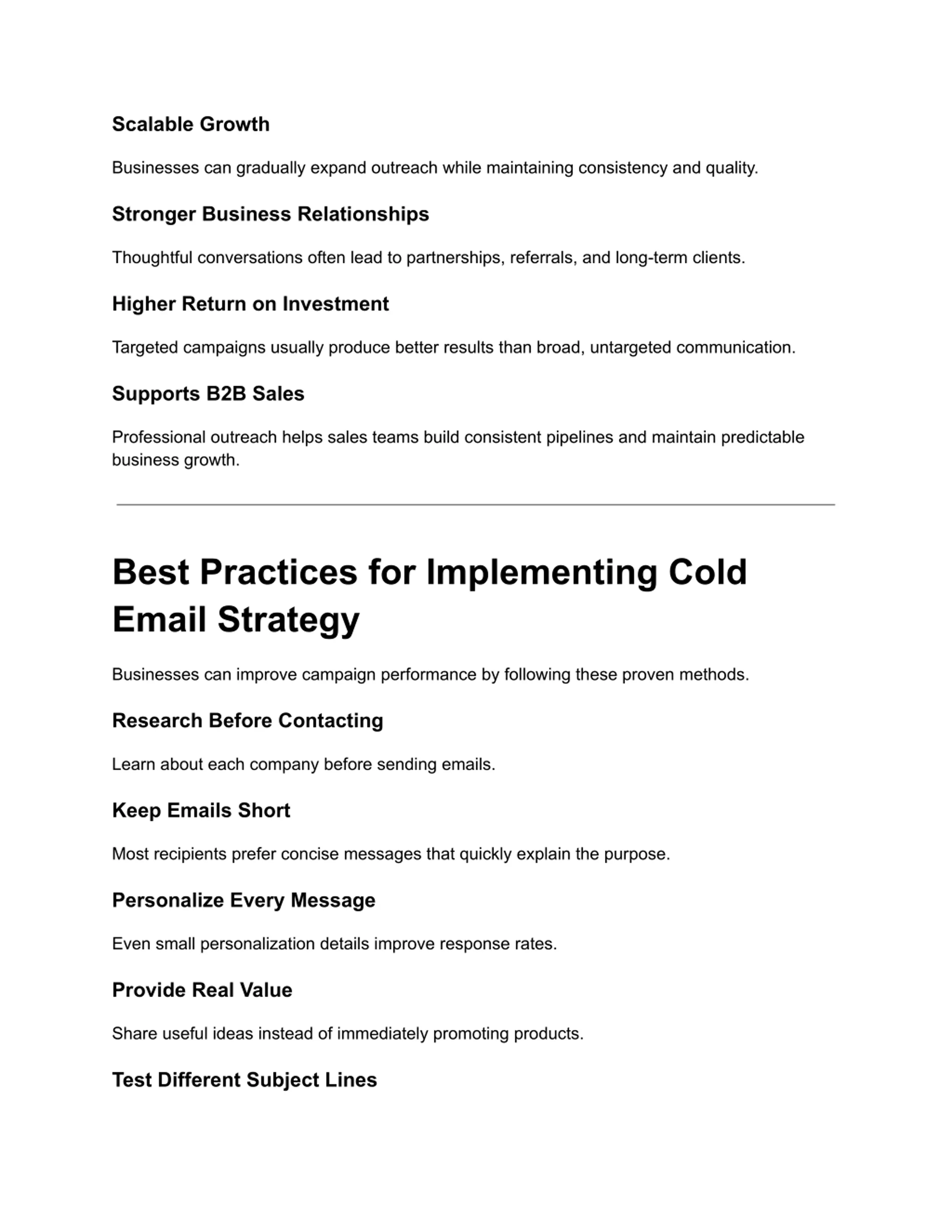 Scalable Growth

Businesses can gradually expand outreach while maintaining consistency and quality.

Stronger Business Relationships

Thoughtful conversations often lead to partnerships, referrals, and long-term clients.

Higher Return on Investment

Targeted campaigns usually produce better results than broad, untargeted communication.

Supports B2B Sales

Professional outreach helps sales teams build consistent pipelines and maintain predictable business growth.

Best Practices for Implementing Cold Email Strategy

Businesses can improve campaign performance by following these proven methods.

Research Before Contacting

Learn about each company before sending emails.

Keep Emails Short

Most recipients prefer concise messages that quickly explain the purpose.

Personalize Every Message

Even small personalization details improve response rates.

Provide Real Value

Share useful ideas instead of immediately promoting products.

Test Different Subject Lines